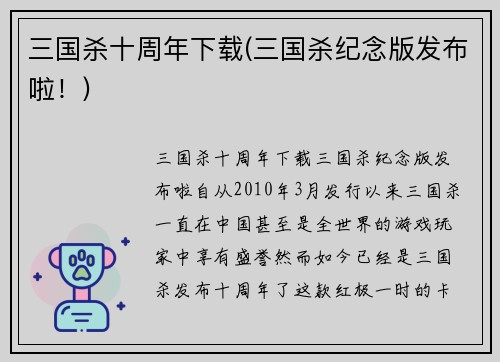 三国杀十周年下载(三国杀纪念版发布啦！)

三国杀十周年下载三国杀纪念版发布啦自从2010年3月发行以来三国杀一直在中国甚至是全世界的游戏玩家中享有盛誉然而如今已经是三国杀发布十周年了这款红极一时的卡